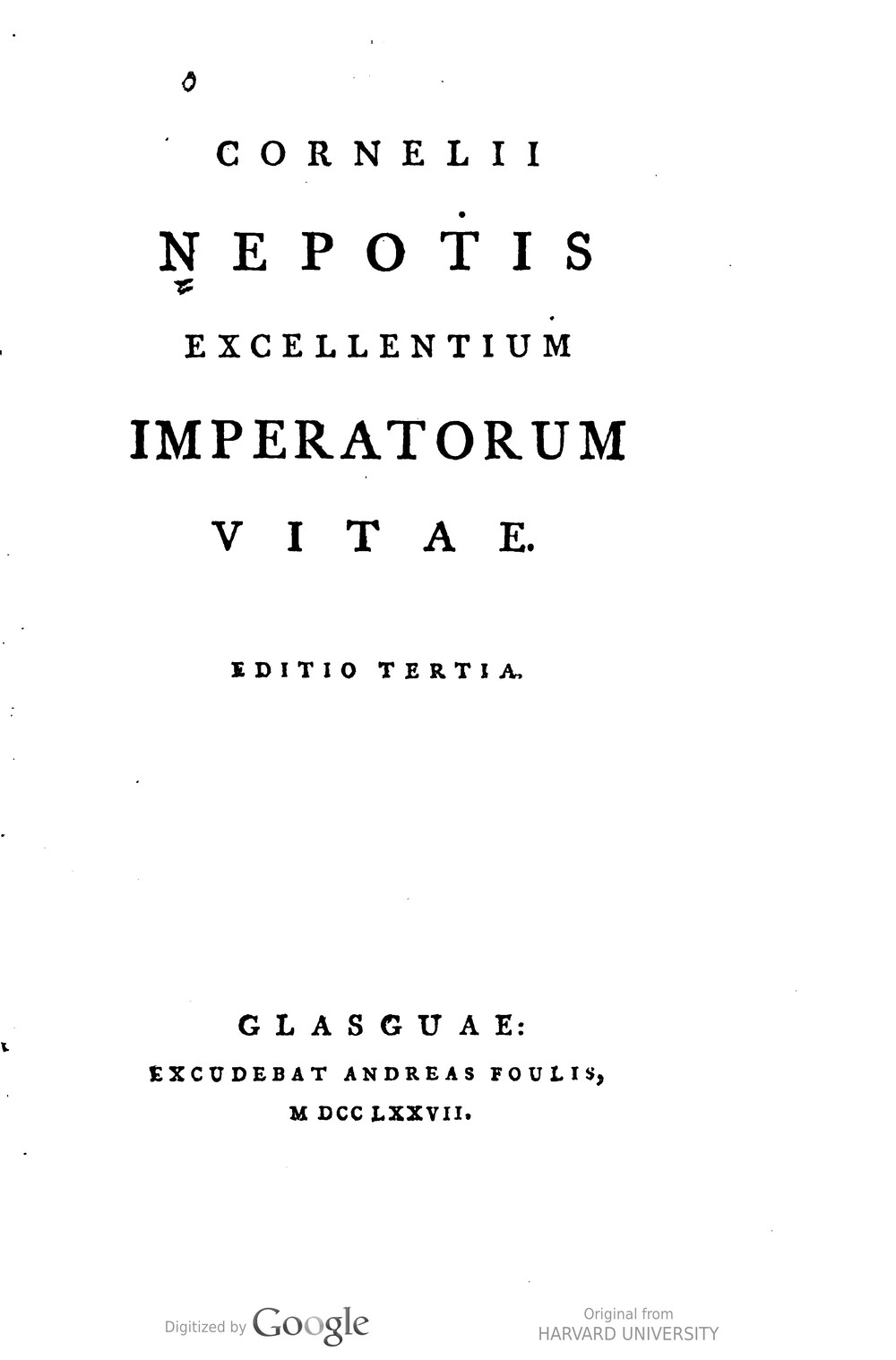 CORNELII

NEPOTIS

EXCELLENTIUM

IMPERATORUM

VITAE.

EDITIO TERTIA.

GLASGUAE:
EXCUDEBAT ANDREAS FOULIS,
M DCC LXXVII.

Digitized by Google

Original from
HARVARD UNIVERSITY